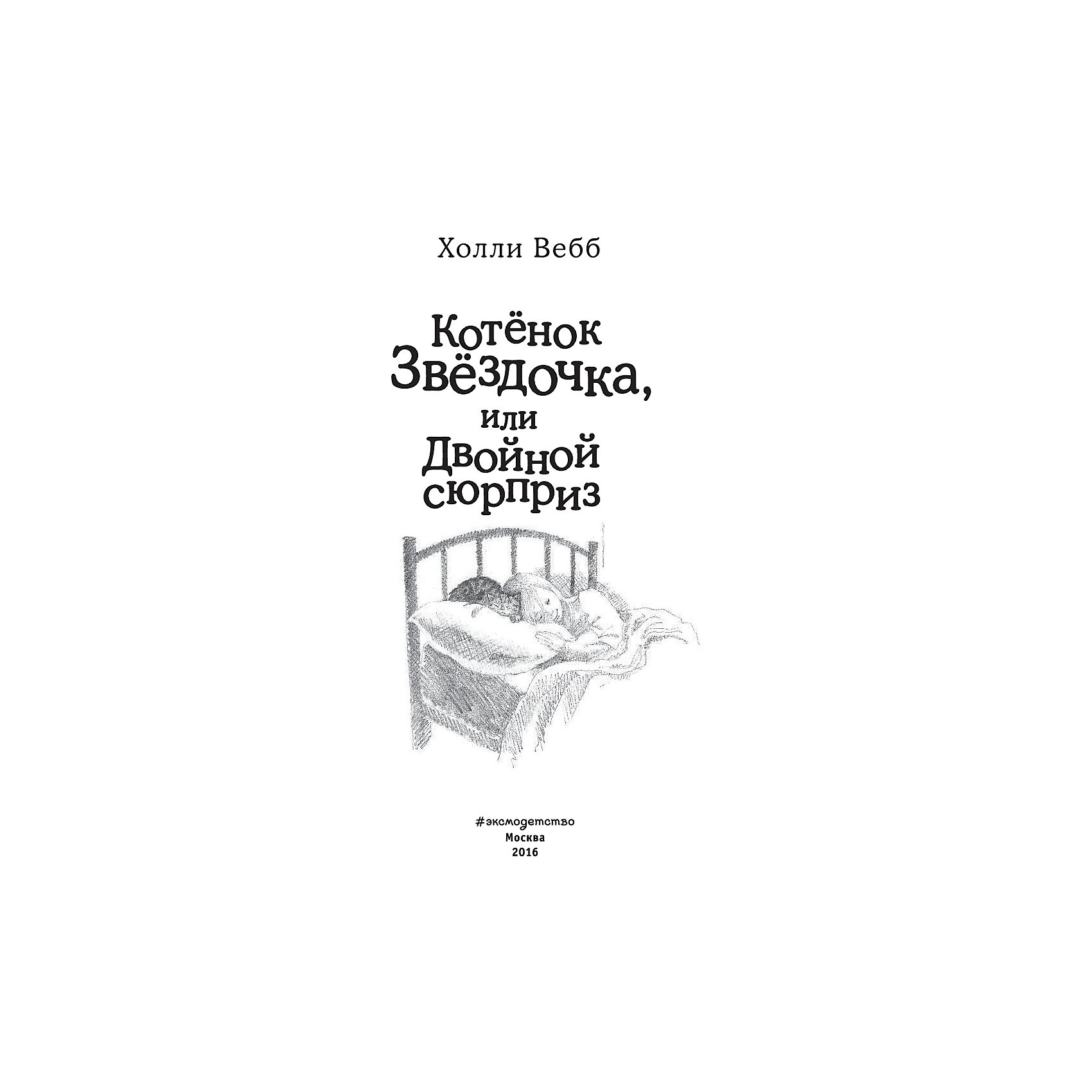 Холли Вебб

Котёнок Звёздочка, или Двойной сюрприз

#эксмодетство
Москва
2016